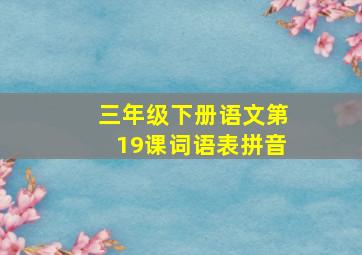 三年级下册语文第19课词语表拼音